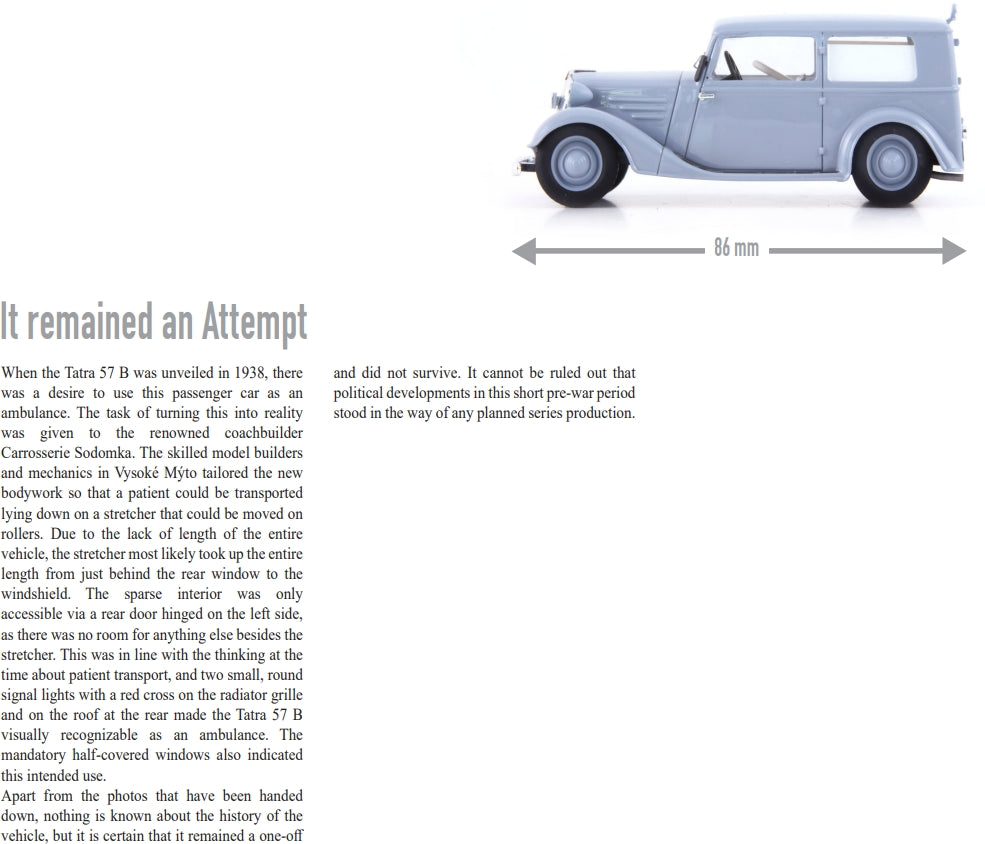 86 mm

It remained an Attempt

When the Tatra 57 B was unveiled in 1938, there was a desire to use this passenger car as an ambulance. The task of turning this into reality was given to the renowned coachbuilder Carrosserie Sodomka. The skilled model builders and mechanics in Vysoké Mýto tailored the new bodywork so that a patient could be transported lying down on a stretcher that could be moved on rollers. Due to the lack of length of the entire vehicle, the stretcher most likely took up the entire length from just behind the rear window to the windshield. The sparse interior was only accessible via a rear door hinged on the left side, as there was no room for anything else besides the stretcher. This was in line with the thinking at the time about patient transport, and two small, round signal lights with a red cross on the radiator grille and on the roof at the rear made the Tatra 57 B visually recognizable as an ambulance. The mandatory half-covered windows also indicated this intended use.
Apart from the photos that have been handed down, nothing is known about the history of the vehicle, but it is certain that it remained a one-off and did not survive. It cannot be ruled out that political developments in this short pre-war period stood in the way of any planned series production.